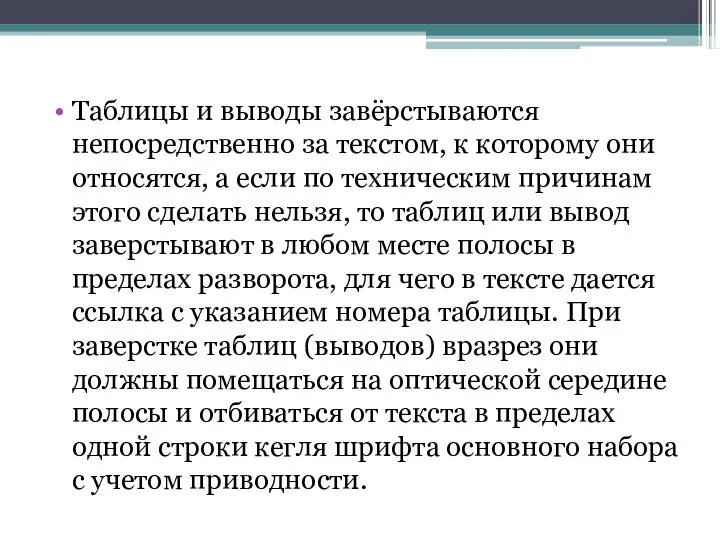 • Таблицы и выводы завёрстываются непосредственно за текстом, к которому они относятся, а если по техническим причинам этого сделать нельзя, то таблиц или вывод заверстывают в любом месте полосы в пределах разворота, для чего в тексте дается ссылка с указанием номера таблицы. При заверстке таблиц (выводов) вразрез они должны помещаться на оптической середине полосы и отбиваться от текста в пределах одной строки кегля шрифта основного набора с учетом приводности.